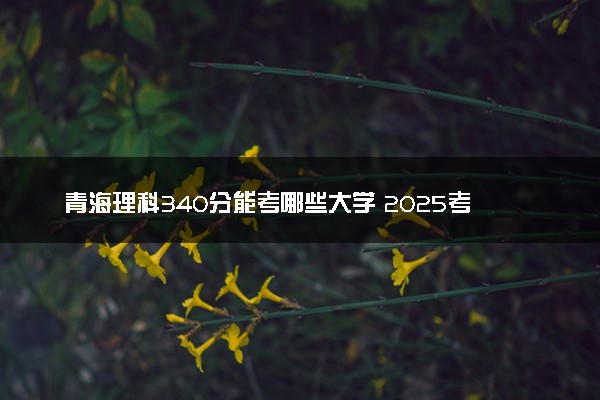 青海理科340分能考哪些大学 2025考